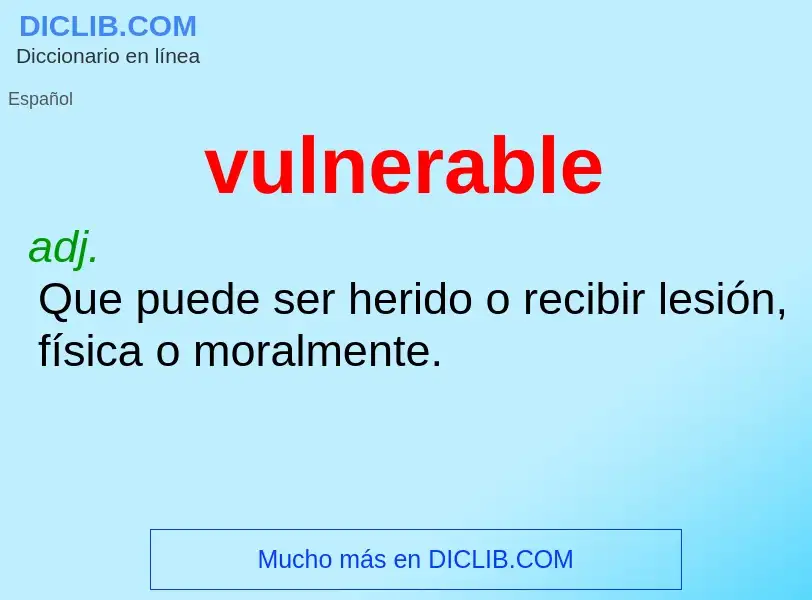 DICLIB.COM
Diccionario en línea

Español

vulnerable

adj.
Que puede ser herido o recibir lesión, física o moralmente.

Mucho más en DICLIB.COM